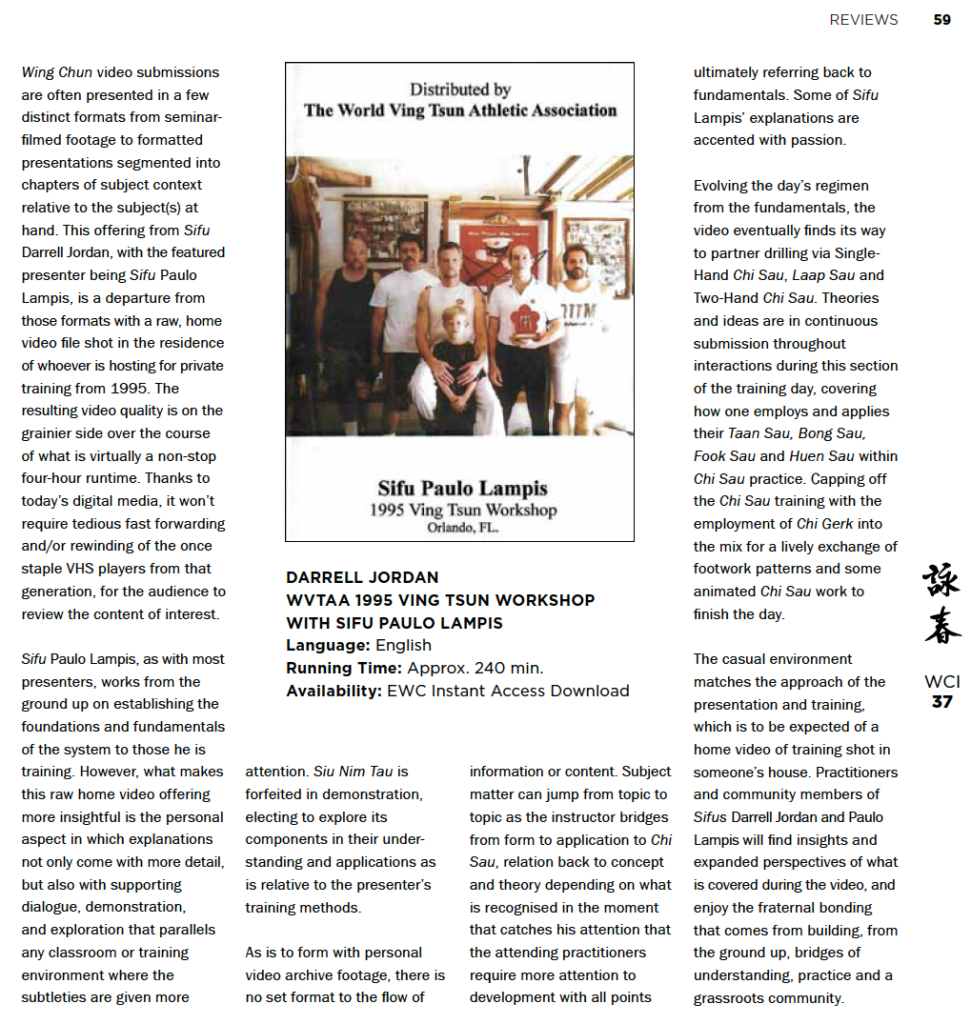 REVIEWS 59

Wing Chun video submissions are often presented in a few distinct formats from seminar-filmed footage to formatted presentations segmented into chapters of subject context relative to the subject(s) at hand. This offering from Sifu Darrell Jordan, with the featured presenter being Sifu Paulo Lampis, is a departure from those formats with a raw, home video file shot in the residence of whoever is hosting for private training from 1995. The resulting video quality is on the grainier side over the course of what is virtually a non-stop four-hour runtime. Thanks to today's digital media, it won't require tedious fast forwarding and/or rewinding of the once staple VHS players from that generation, for the audience to review the content of interest.

Sifu Paulo Lampis, as with most presenters, works from the ground up on establishing the foundations and fundamentals of the system to those he is training. However, what makes this raw home video offering more insightful is the personal aspect in which explanations not only come with more detail, but also with supporting dialogue, demonstration, and exploration that parallels any classroom or training environment where the subtleties are given more attention. Siu Nim Tau is forfeited in demonstration, electing to explore its components in their understanding and applications as is relative to the presenter's training methods.

As is to form with personal video archive footage, there is no set format to the flow of information or content. Subject matter can jump from topic to topic as the instructor bridges from form to application to Chi Sau, relation back to concept and theory depending on what is recognised in the moment that catches his attention that the attending practitioners require more attention to development with all points ultimately referring back to fundamentals. Some of Sifu Lampis' explanations are accented with passion.

Evolving the day's regimen from the fundamentals, the video eventually finds its way to partner drilling via Single-Hand Chi Sau, Laap Sau and Two-Hand Chi Sau. Theories and ideas are in continuous submission throughout interactions during this section of the training day, covering how one employs and applies their Taan Sau, Bong Sau, Fook Sau and Huen Sau within Chi Sau practice. Capping off the Chi Sau training with the employment of Chi Gerk into the mix for a lively exchange of footwork patterns and some animated Chi Sau work to finish the day.

The casual environment matches the approach of the presentation and training, which is to be expected of a home video of training shot in someone's house. Practitioners and community members of Sifus Darrell Jordan and Paulo Lampis will find insights and expanded perspectives of what is covered during the video, and enjoy the fraternal bonding that comes from building, from the ground up, bridges of understanding, practice and a grassroots community.

Distributed by
The World Ving Tsun Athletic Association

Sifu Paulo Lampis
1995 Ving Tsun Workshop
Orlando, FL.

DARRELL JORDAN
WVTAA 1995 VING TSUN WORKSHOP
WITH SIFU PAULO LAMPIS
Language: English
Running Time: Approx. 240 min.
Availability: EWC Instant Access Download

詠春
WCI
37